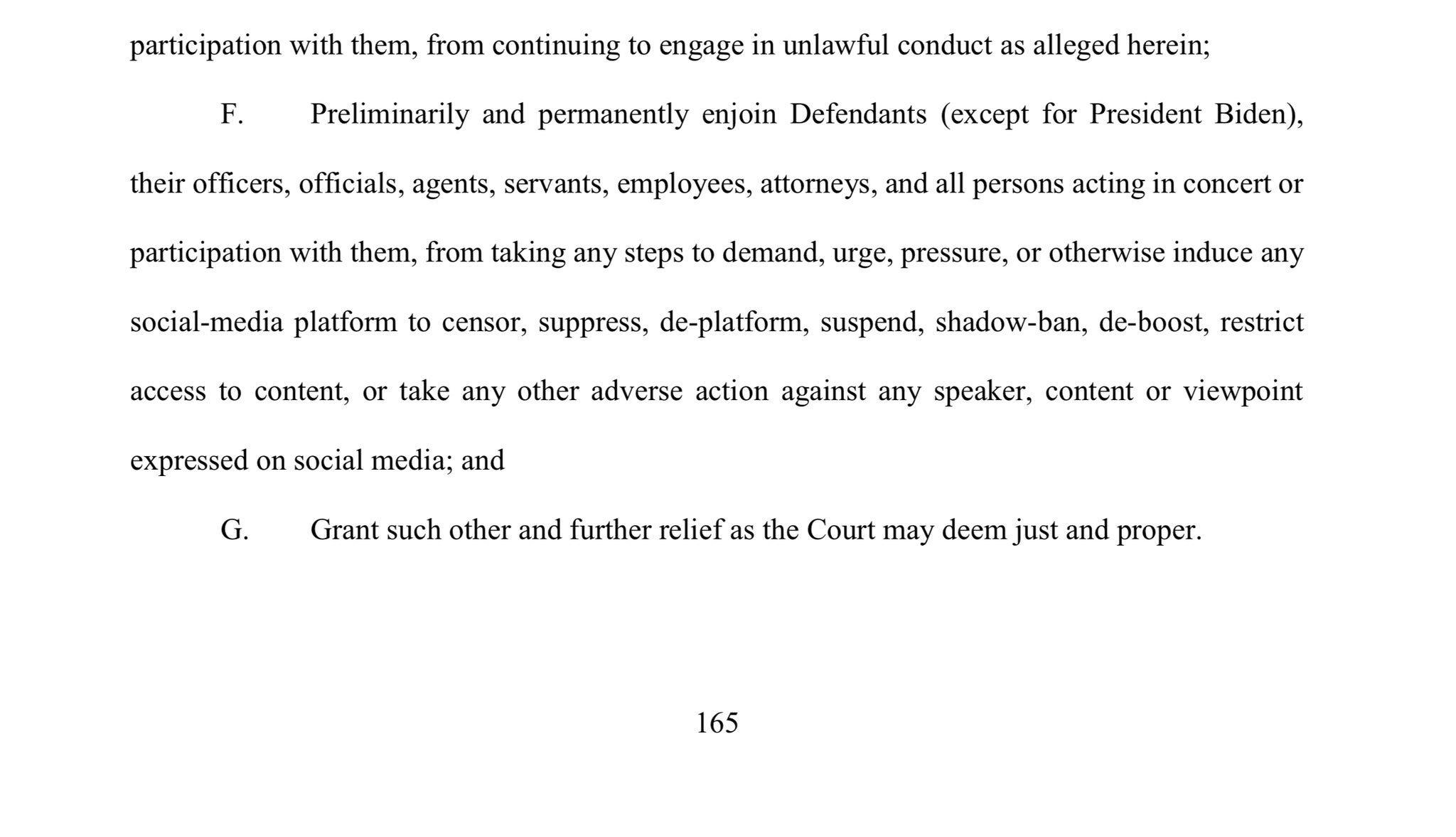 participation with them, from continuing to engage in unlawful conduct as alleged herein;

F. Preliminarily and permanently enjoin Defendants (except for President Biden), their officers, officials, agents, servants, employees, attorneys, and all persons acting in concert or participation with them, from taking any steps to demand, urge, pressure, or otherwise induce any social-media platform to censor, suppress, de-platform, suspend, shadow-ban, de-boost, restrict access to content, or take any other adverse action against any speaker, content or viewpoint expressed on social media; and

G. Grant such other and further relief as the Court may deem just and proper.

165